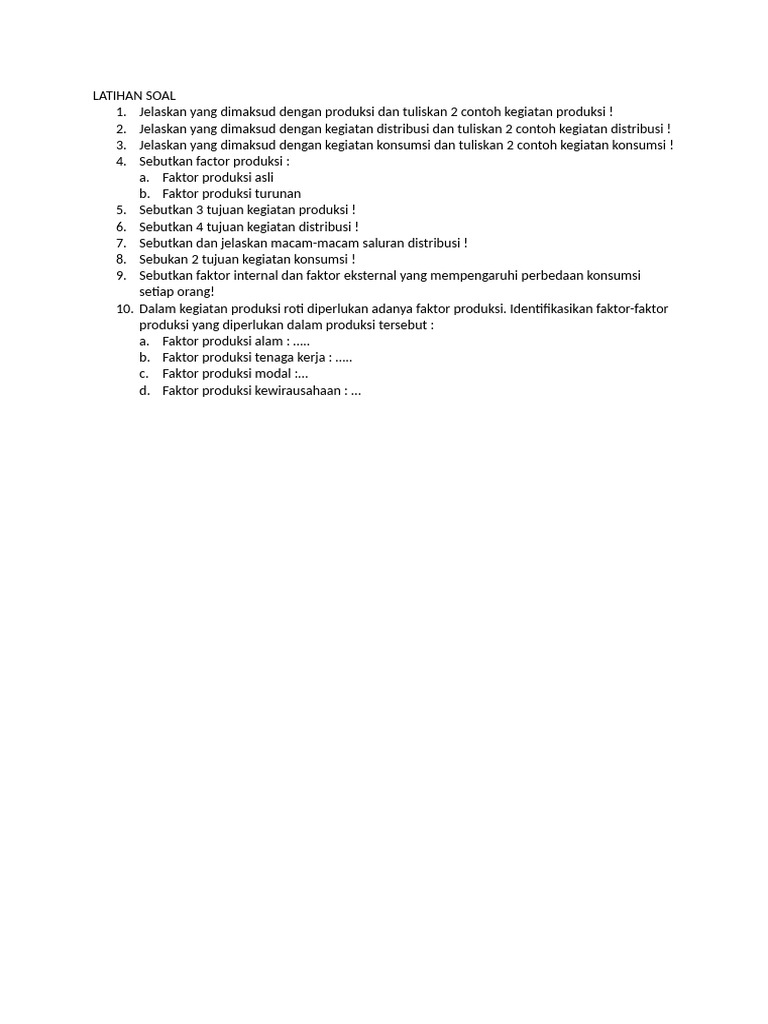 LATIHAN SOAL
1. Jelaskan yang dimaksud dengan produksi dan tuliskan 2 contoh kegiatan produksi !
2. Jelaskan yang dimaksud dengan kegiatan distribusi dan tuliskan 2 contoh kegiatan distribusi !
3. Jelaskan yang dimaksud dengan kegiatan konsumsi dan tuliskan 2 contoh kegiatan konsumsi !
4. Sebutkan factor produksi :
a. Faktor produksi asli
b. Faktor produksi turunan
5. Sebutkan 3 tujuan kegiatan produksi !
6. Sebutkan 4 tujuan kegiatan distribusi !
7. Sebutkan dan jelaskan macam-macam saluran distribusi !
8. Sebukan 2 tujuan kegiatan konsumsi !
9. Sebutkan faktor internal dan faktor eksternal yang mempengaruhi perbedaan konsumsi setiap orang!
10. Dalam kegiatan produksi roti diperlukan adanya faktor produksi. Identifikasikan faktor-faktor produksi yang diperlukan dalam produksi tersebut :
a. Faktor produksi alam : .....
b. Faktor produksi tenaga kerja : .....
c. Faktor produksi modal :...
d. Faktor produksi kewirausahaan : ...